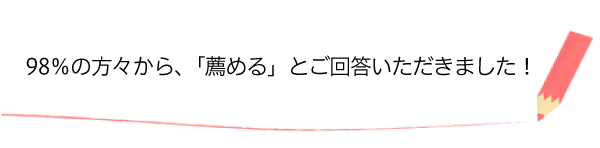 98%の方々から、「薦める」とご回答いただきました！